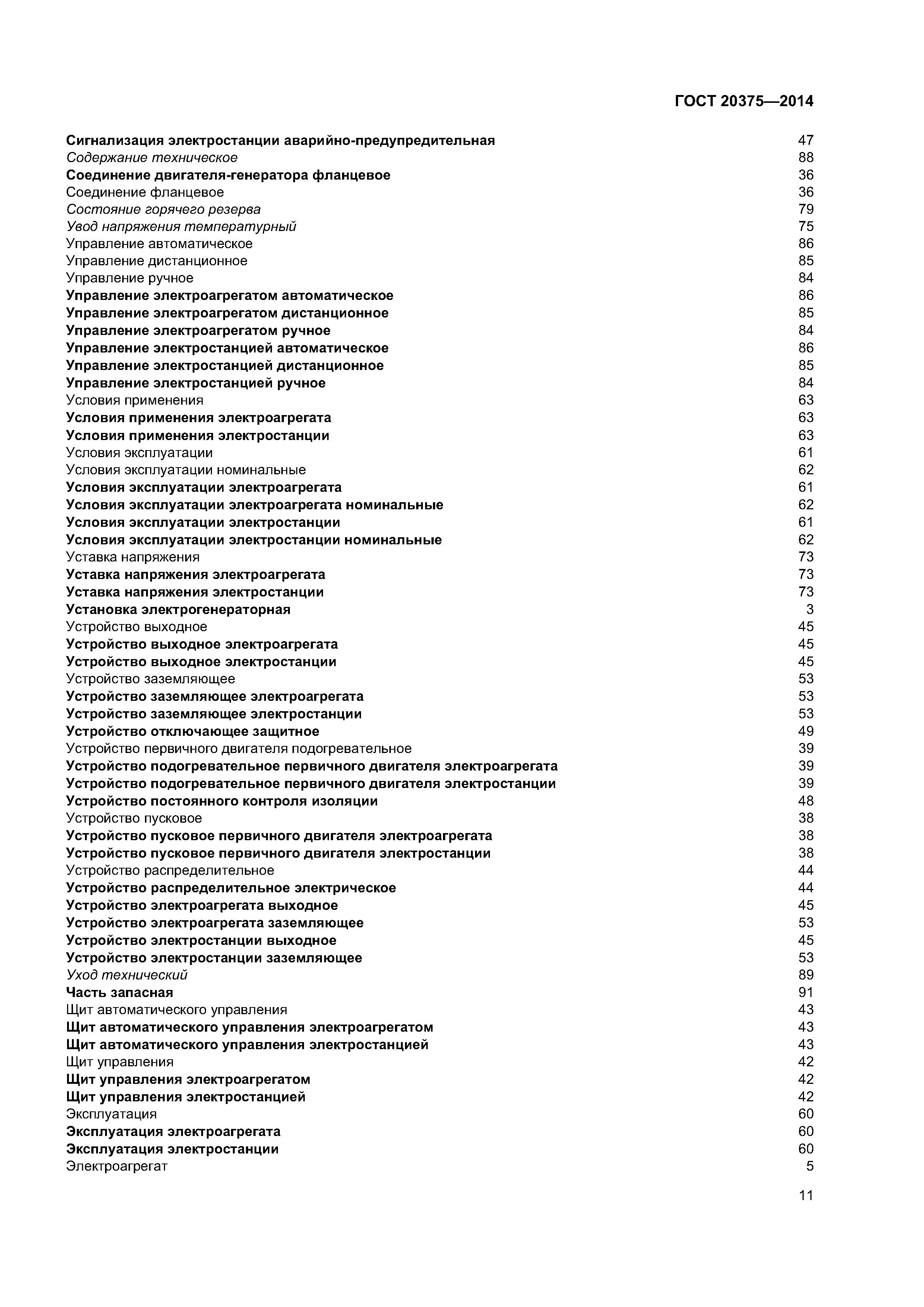 ГОСТ 20375—2014

Сигнализация электростанции аварийно-предупредительная 47
Содержание техническое 88
Соединение двигателя-генератора фланцевое 36
Соединение фланцевое 36
Состояние горячего резерва 79
Увод напряжения температурный 75
Управление автоматическое 86
Управление дистанционное 85
Управление ручное 84
Управление электроагрегатом автоматическое 86
Управление электроагрегатом дистанционное 85
Управление электроагрегатом ручное 84
Управление электростанцией автоматическое 86
Управление электростанцией дистанционное 85
Управление электростанцией ручное 84
Условия применения 63
Условия применения электроагрегата 63
Условия применения электростанции 63
Условия эксплуатации 61
Условия эксплуатации номинальные 62
Условия эксплуатации электроагрегата 61
Условия эксплуатации электроагрегата номинальные 62
Условия эксплуатации электростанции 61
Условия эксплуатации электростанции номинальные 62
Уставка напряжения 73
Уставка напряжения электроагрегата 73
Уставка напряжения электростанции 73
Установка электрогенераторная 3
Устройство выходное 45
Устройство выходное электроагрегата 45
Устройство выходное электростанции 45
Устройство заземляющее 53
Устройство заземляющее электроагрегата 53
Устройство заземляющее электростанции 53
Устройство отключающее защитное 49
Устройство первичного двигателя подогревательное 39
Устройство подогревательное первичного двигателя электроагрегата 39
Устройство подогревательное первичного двигателя электростанции 39
Устройство постоянного контроля изоляции 48
Устройство пусковое 38
Устройство пусковое первичного двигателя электроагрегата 38
Устройство пусковое первичного двигателя электростанции 38
Устройство распределительное 44
Устройство распределительное электрическое 44
Устройство электроагрегата выходное 45
Устройство электроагрегата заземляющее 53
Устройство электростанции выходное 45
Устройство электростанции заземляющее 53
Уход технический 89
Часть запасная 91
Щит автоматического управления 43
Щит автоматического управления электроагрегатом 43
Щит автоматического управления электростанцией 43
Щит управления 42
Щит управления электроагрегатом 42
Щит управления электростанцией 42
Эксплуатация 60
Эксплуатация электроагрегата 60
Эксплуатация электростанции 60
Электроагрегат 5

11